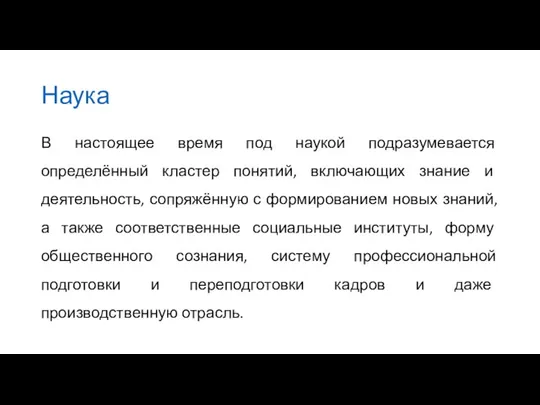 Наука

В настоящее время под наукой подразумевается определённый кластер понятий, включающих знание и деятельность, сопряжённую с формированием новых знаний, а также соответственные социальные институты, форму общественного сознания, систему профессиональной подготовки и переподготовки кадров и даже производственную отрасль.